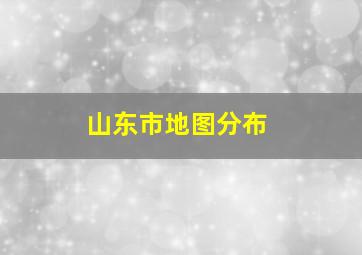 山东市地图分布